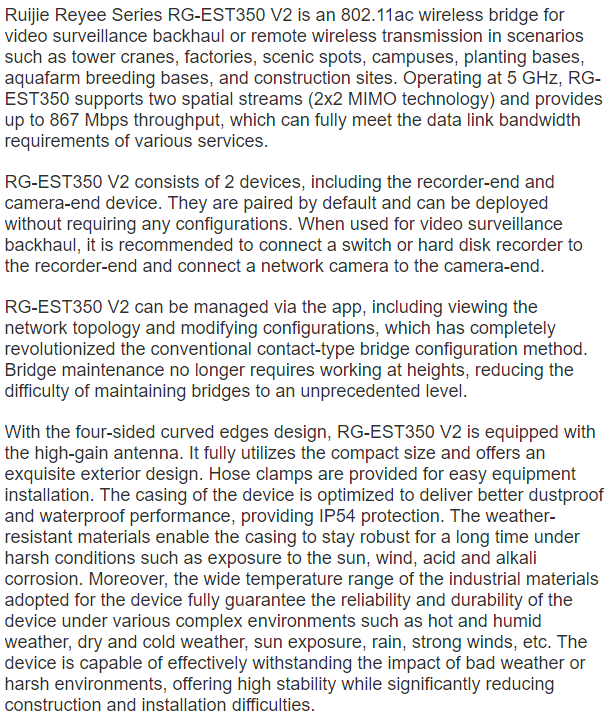 Ruijie Reyee Series RG-EST350 V2 is an 802.11ac wireless bridge for video surveillance backhaul or remote wireless transmission in scenarios such as tower cranes, factories, scenic spots, campuses, planting bases, aquafarm breeding bases, and construction sites. Operating at 5 GHz, RG-EST350 supports two spatial streams (2x2 MIMO technology) and provides up to 867 Mbps throughput, which can fully meet the data link bandwidth requirements of various services.

RG-EST350 V2 consists of 2 devices, including the recorder-end and camera-end device. They are paired by default and can be deployed without requiring any configurations. When used for video surveillance backhaul, it is recommended to connect a switch or hard disk recorder to the recorder-end and connect a network camera to the camera-end.

RG-EST350 V2 can be managed via the app, including viewing the network topology and modifying configurations, which has completely revolutionized the conventional contact-type bridge configuration method. Bridge maintenance no longer requires working at heights, reducing the difficulty of maintaining bridges to an unprecedented level.

With the four-sided curved edges design, RG-EST350 V2 is equipped with the high-gain antenna. It fully utilizes the compact size and offers an exquisite exterior design. Hose clamps are provided for easy equipment installation. The casing of the device is optimized to deliver better dustproof and waterproof performance, providing IP54 protection. The weather-resistant materials enable the casing to stay robust for a long time under harsh conditions such as exposure to the sun, wind, acid and alkali corrosion. Moreover, the wide temperature range of the industrial materials adopted for the device fully guarantee the reliability and durability of the device under various complex environments such as hot and humid weather, dry and cold weather, sun exposure, rain, strong winds, etc. The device is capable of effectively withstanding the impact of bad weather or harsh environments, offering high stability while significantly reducing construction and installation difficulties.